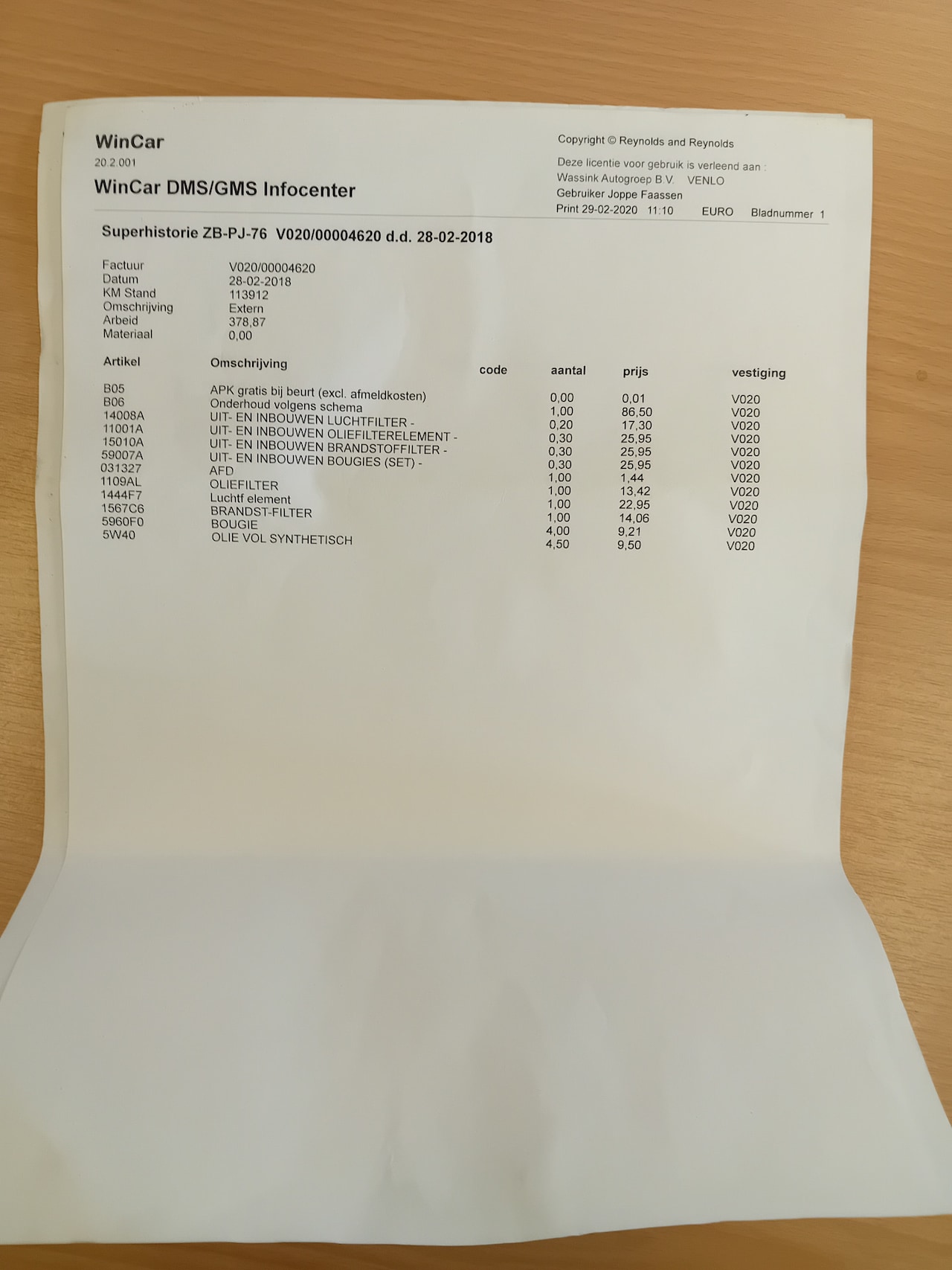 WinCar
20.2.001
WinCar DMS/GMS Infocenter

Copyright © Reynolds and Reynolds
Deze licentie voor gebruik is verleend aan :
Wassink Autogroep B.V. VENLO
Gebruiker Joppe Faassen
Print 29-02-2020 11:10 EURO Bladnummer 1

Superhistorie ZB-PJ-76 V020/00004620 d.d. 28-02-2018

Factuur V020/00004620
Datum 28-02-2018
KM Stand 113912
Omschrijving Extern
Arbeid 378,87
Materiaal 0,00

| Artikel | Omschrijving | code | aantal | prijs | vestiging |
|---|---|---|---|---|---|
| B05 | APK gratis bij beurt (excl. afmeldkosten) | | 0,00 | 0,01 | V020 |
| B06 | Onderhoud volgens schema | | 1,00 | 86,50 | V020 |
| 14008A | UIT- EN INBOUWEN LUCHTFILTER - | | 0,20 | 17,30 | V020 |
| 11001A | UIT- EN INBOUWEN OLIEFILTERELEMENT - | | 0,30 | 25,95 | V020 |
| 15010A | UIT- EN INBOUWEN BRANDSTOFFILTER - | | 0,30 | 25,95 | V020 |
| 59007A | UIT- EN INBOUWEN BOUGIES (SET) - | | 0,30 | 25,95 | V020 |
| 031327 | AFD | | 1,00 | 1,44 | V020 |
| 1109AL | OLIEFILTER | | 1,00 | 13,42 | V020 |
| 1444F7 | Luchtf element | | 1,00 | 22,95 | V020 |
| 1567C6 | BRANDST-FILTER | | 1,00 | 14,06 | V020 |
| 5960F0 | BOUGIE | | 4,00 | 9,21 | V020 |
| 5W40 | OLIE VOL SYNTHETISCH | | 4,50 | 9,50 | V020 |